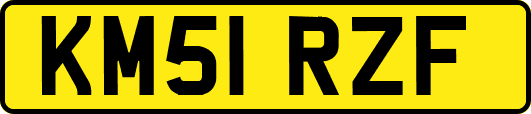 KM51 RZF